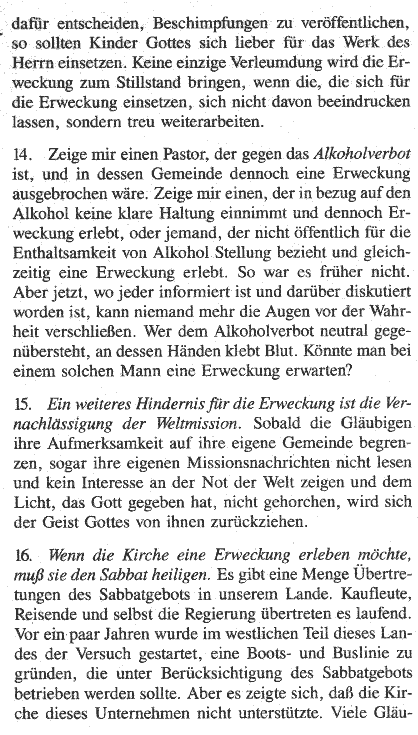 dafür entscheiden, Beschimpfungen zu veröffentlichen, so sollten Kinder Gottes sich lieber für das Werk des Herrn einsetzen. Keine einzige Verleumdung wird die Erweckung zum Stillstand bringen, wenn die, die sich für die Erweckung einsetzen, sich nicht davon beeindrucken lassen, sondern treu weiterarbeiten.

14. Zeige mir einen Pastor, der gegen das Alkoholverbot ist, und in dessen Gemeinde dennoch eine Erweckung ausgebrochen wäre. Zeige mir einen, der in bezug auf den Alkohol keine klare Haltung einnimmt und dennoch Erweckung erlebt, oder jemand, der nicht öffentlich für die Enthaltsamkeit von Alkohol Stellung bezieht und gleichzeitig eine Erweckung erlebt. So war es früher nicht. Aber jetzt, wo jeder informiert ist und darüber diskutiert worden ist, kann niemand mehr die Augen vor der Wahrheit verschließen. Wer dem Alkoholverbot neutral gegenübersteht, an dessen Händen klebt Blut. Könnte man bei einem solchen Mann eine Erweckung erwarten?

15. Ein weiteres Hindernis für die Erweckung ist die Vernachlässigung der Weltmission. Sobald die Gläubigen ihre Aufmerksamkeit auf ihre eigene Gemeinde begrenzen, sogar ihre eigenen Missionsnachrichten nicht lesen und kein Interesse an der Not der Welt zeigen und dem Licht, das Gott gegeben hat, nicht gehorchen, wird sich der Geist Gottes von ihnen zurückziehen.

16. Wenn die Kirche eine Erweckung erleben möchte, muß sie den Sabbat heiligen. Es gibt eine Menge Übertretungen des Sabbatgebots in unserem Lande. Kaufleute, Reisende und selbst die Regierung übertreten es laufend. Vor ein paar Jahren wurde im westlichen Teil dieses Landes der Versuch gestartet, eine Boots- und Buslinie zu gründen, die unter Berücksichtigung des Sabbatgebots betrieben werden sollte. Aber es zeigte sich, daß die Kirche dieses Unternehmen nicht unterstützte. Viele Gläu-